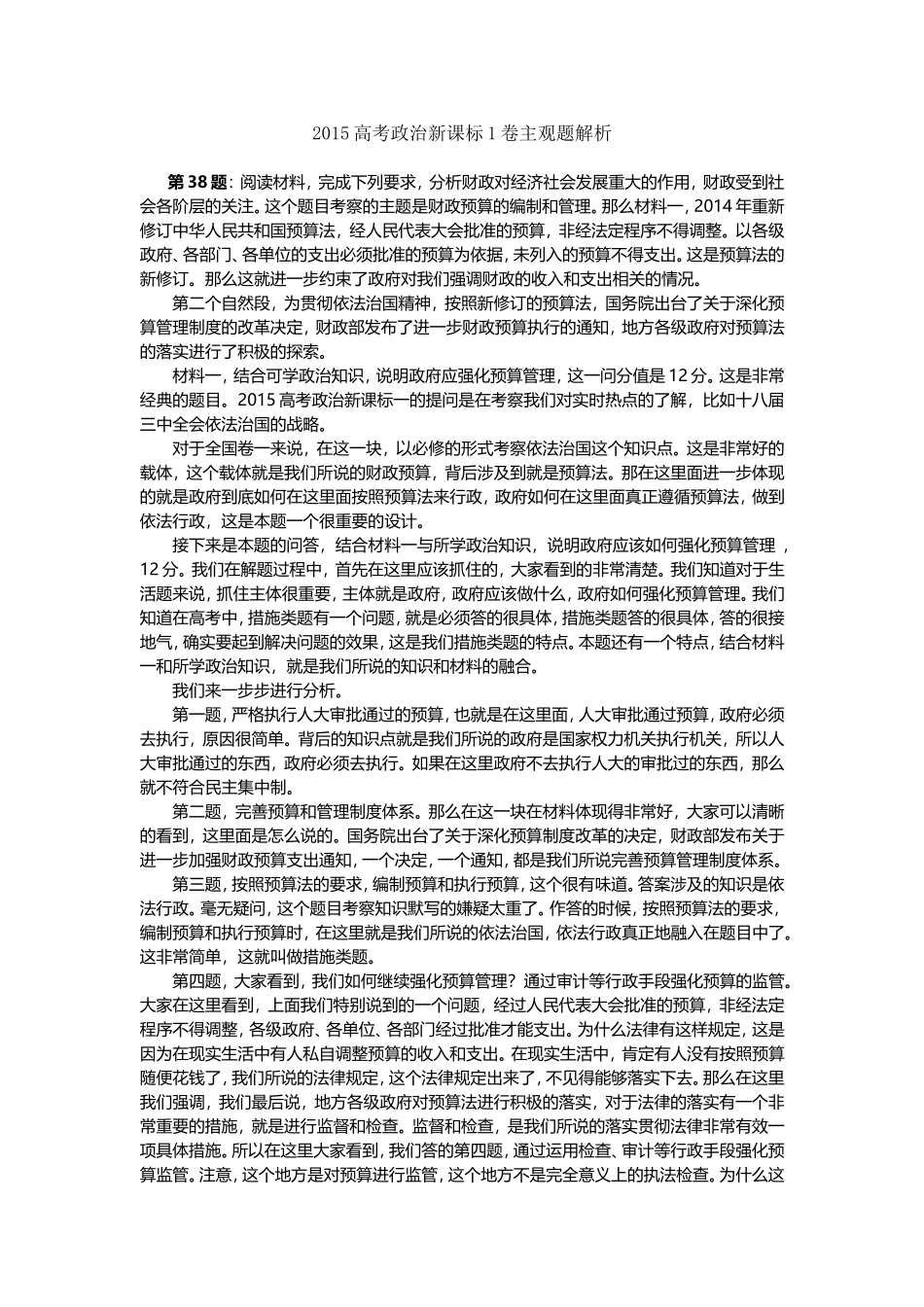 2015 高考政治新课标 1 卷主观题解析

第 38 题：阅读材料，完成下列要求，分析财政对经济社会发展重大的作用，财政受到社会各阶层的关注。这个题目考察的主题是财政预算的编制和管理。那么材料一，2014 年重新修订中华人民共和国预算法，经人民代表大会批准的预算，非经法定程序不得调整。以各级政府、各部门、各单位的支出必须批准的预算为依据，未列入的预算不得支出。这是预算法的新修订。那么这就进一步约束了政府对我们强调财政的收入和支出相关的情况。

第二个自然段，为贯彻依法治国精神，按照新修订的预算法，国务院出台了关于深化预算管理制度的改革决定，财政部发布了进一步财政预算执行的通知，地方各级政府对预算法的落实进行了积极的探索。

材料一，结合可学政治知识，说明政府应强化预算管理，这一问分值是 12 分。这是非常经典的题目。2015 高考政治新课标一的提问是在考察我们对实时热点的了解，比如十八届三中全会依法治国的战略。

对于全国卷一来说，在这一块，以必修的形式考察依法治国这个知识点。这是非常好的载体，这个载体就是我们所说的财政预算，背后涉及到就是预算法。那在这里面进一步体现的就是政府到底如何在这里面按照预算法来行政，政府如何在这里面真正遵循预算法，做到依法行政，这是本题一个很重要的设计。

接下来是本题的问答，结合材料一与所学政治知识，说明政府应该如何强化预算管理，12 分。我们在解题过程中，首先在这里应该抓住的，大家看到的非常清楚。我们知道对于生活题来说，抓住主体很重要，主体就是政府，政府应该做什么，政府如何强化预算管理。我们知道在高考中，措施类题有一个问题，就是必须答的很具体，措施类题答的很具体，答的很接地气，确实要起到解决问题的效果，这是我们措施类题的特点。本题还有一个特点，结合材料一和所学政治知识，就是我们所说的知识和材料的融合。

我们来一步步进行分析。

第一题，严格执行人大审批通过的预算，也就是在这里面，人大审批通过预算，政府必须去执行，原因很简单。背后的知识点就是我们所说的政府是国家权力机关执行机关，所以人大审批通过的东西，政府必须去执行。如果在这里政府不去执行人大的审批过的东西，那么就不符合民主集中制。

第二题，完善预算和管理制度体系。那么在这一块在材料体现得非常好，大家可以清晰的看到，这里面是怎么说的。国务院出台了关于深化预算制度改革的决定，财政部发布关于进一步加强财政预算支出通知，一个决定，一个通知，都是我们所说完善预算管理制度体系。

第三题，按照预算法的要求，编制预算和执行预算，这个很有味道。答案涉及的知识是依法行政。毫无疑问，这个题目考察知识默写的嫌疑太重了。作答的时候，按照预算法的要求，编制预算和执行预算时，在这里就是我们所说的依法治国，依法行政真正地融入在题目中了。这非常简单，这就叫做措施类题。

第四题，大家看到，我们如何继续强化预算管理？通过审计等行政手段强化预算的监管。大家在这里看到，上面我们特别说到的一个问题，经过人民代表大会批准的预算，非经法定程序不得调整，各级政府、各单位、各部门经过批准才能支出。为什么法律有这样规定，这是因为在现实生活中有人私自调整预算的收入和支出。在现实生活中，肯定有人没有按照预算随便花钱了，我们所说的法律规定，这个法律规定出来了，不见得能够落实下去。那么在这里我们强调，我们最后说，地方各级政府对预算法进行积极的落实，对于法律的落实有一个非常重要的措施，就是进行监督和检查。监督和检查，是我们所说的落实贯彻法律非常有效一项具体措施。所以在这里大家看到，我们答的第四题，通过运用检查、审计等行政手段强化预算监管。注意，这个地方是对预算进行监管，这个地方不是完全意义上的执法检查。为什么这